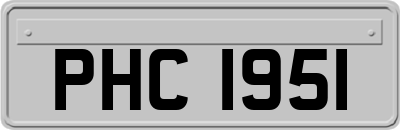 PHC 1951